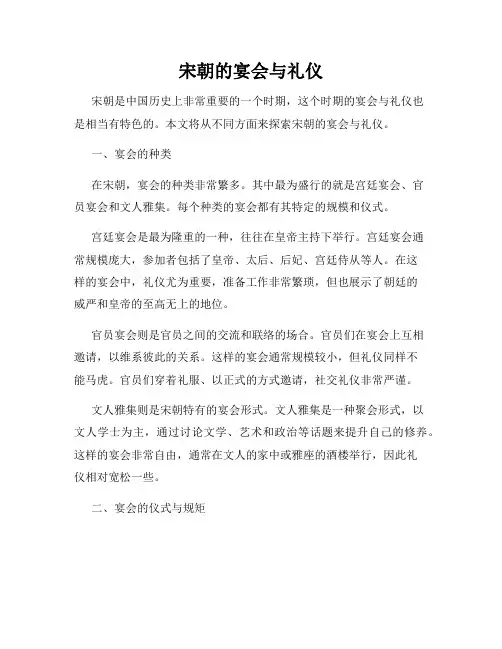 宋朝的宴会与礼仪

宋朝是中国历史上非常重要的一个时期，这个时期的宴会与礼仪也是相当有特色的。本文将从不同方面来探索宋朝的宴会与礼仪。

一、宴会的种类

在宋朝，宴会的种类非常繁多。其中最为盛行的就是宫廷宴会、官员宴会和文人雅集。每个种类的宴会都有其特定的规模和仪式。

宫廷宴会是最为隆重的一种，往往在皇帝主持下举行。宫廷宴会通常规模庞大，参加者包括了皇帝、太后、后妃、宫廷侍从等人。在这样的宴会中，礼仪尤为重要，准备工作非常繁琐，但也展示了朝廷的威严和皇帝的至高无上的地位。

官员宴会则是官员之间的交流和联络的场合。官员们在宴会上互相邀请，以维系彼此的关系。这样的宴会通常规模较小，但礼仪同样不能马虎。官员们穿着礼服、以正式的方式邀请，社交礼仪非常严谨。

文人雅集则是宋朝特有的宴会形式。文人雅集是一种聚会形式，以文人学士为主，通过讨论文学、艺术和政治等话题来提升自己的修养。这样的宴会非常自由，通常在文人的家中或雅座的酒楼举行，因此礼仪相对宽松一些。

二、宴会的仪式与规矩